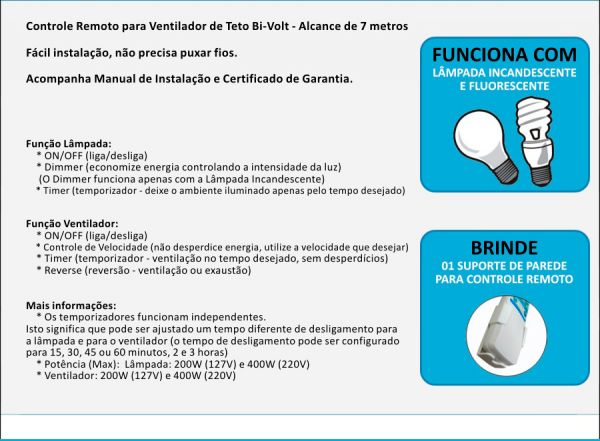 Controle Remoto para Ventilador de Teto Bi-Volt - Alcance de 7 metros

Fácil instalação, não precisa puxar fios.

Acompanha Manual de Instalação e Certificado de Garantia.

Função Lâmpada:
* ON/OFF (liga/desliga)
* Dimmer (economize energia controlando a intensidade da luz)
(O Dimmer funciona apenas com a Lâmpada Incandescente)
* Timer (temporizador - deixe o ambiente iluminado apenas pelo tempo desejado)

Função Ventilador:
* ON/OFF (liga/desliga)
* Controle de Velocidade (não desperdice energia, utilize a velocidade que desejar)
* Timer (temporizador - ventilação no tempo desejado, sem desperdícios)
* Reverse (reversão - ventilação ou exaustão)

Mais informações:
* Os temporizadores funcionam independentes.
Isto significa que pode ser ajustado um tempo diferente de desligamento para a lâmpada e para o ventilador (o tempo de desligamento pode ser configurado para 15, 30, 45 ou 60 minutos, 2 e 3 horas)
* Potência (Max): Lâmpada: 200W (127V) e 400W (220V)
* Ventilador: 200W (127V) e 400W (220V)

FUNCIONA COM
LÂMPADA INCANDESCENTE E FLUORESCENTE

BRINDE
01 SUPORTE DE PAREDE PARA CONTROLE REMOTO